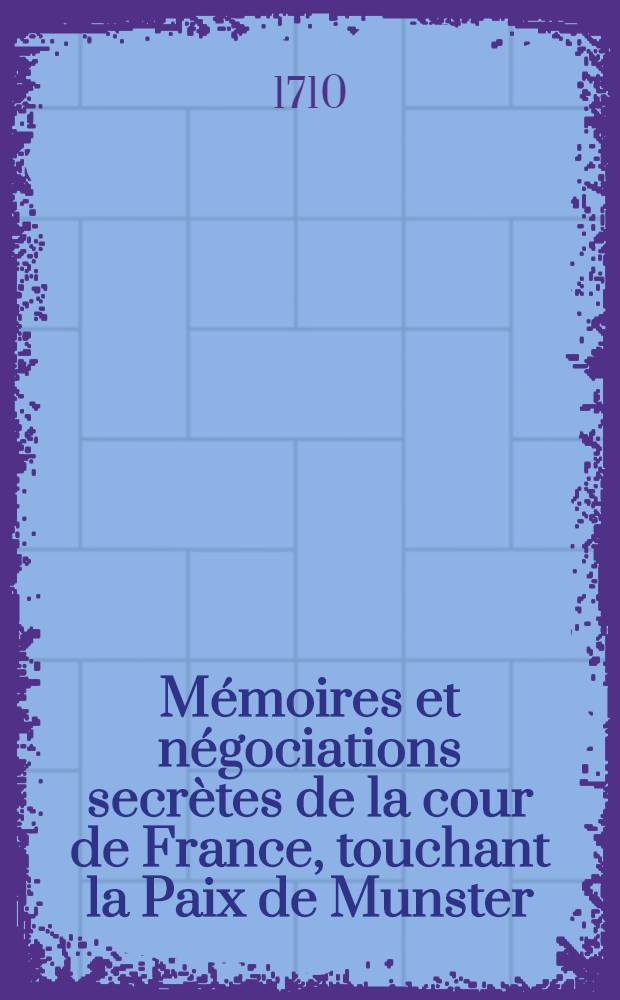 1710

Mémoires et négociations secrètes de la cour de France, touchant la Paix de Munster